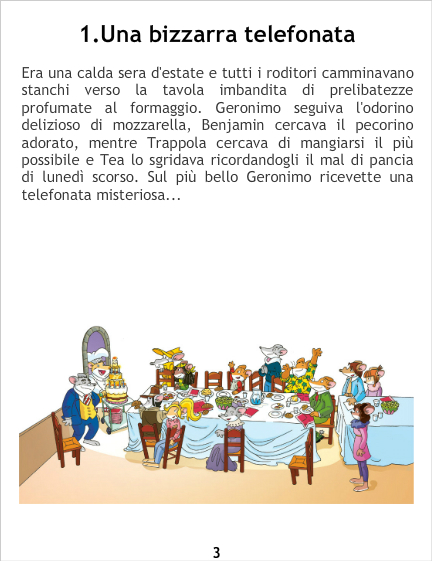 1.Una bizzarra telefonata

Era una calda sera d'estate e tutti i roditori camminavano stanchi verso la tavola imbandita di prelibatezze profumate al formaggio. Geronimo seguiva l'odorino delizioso di mozzarella, Benjamin cercava il pecorino adorato, mentre Trappola cercava di mangiarsi il più possibile e Tea lo sgridava ricordandogli il mal di pancia di lunedì scorso. Sul più bello Geronimo ricevette una telefonata misteriosa...

3